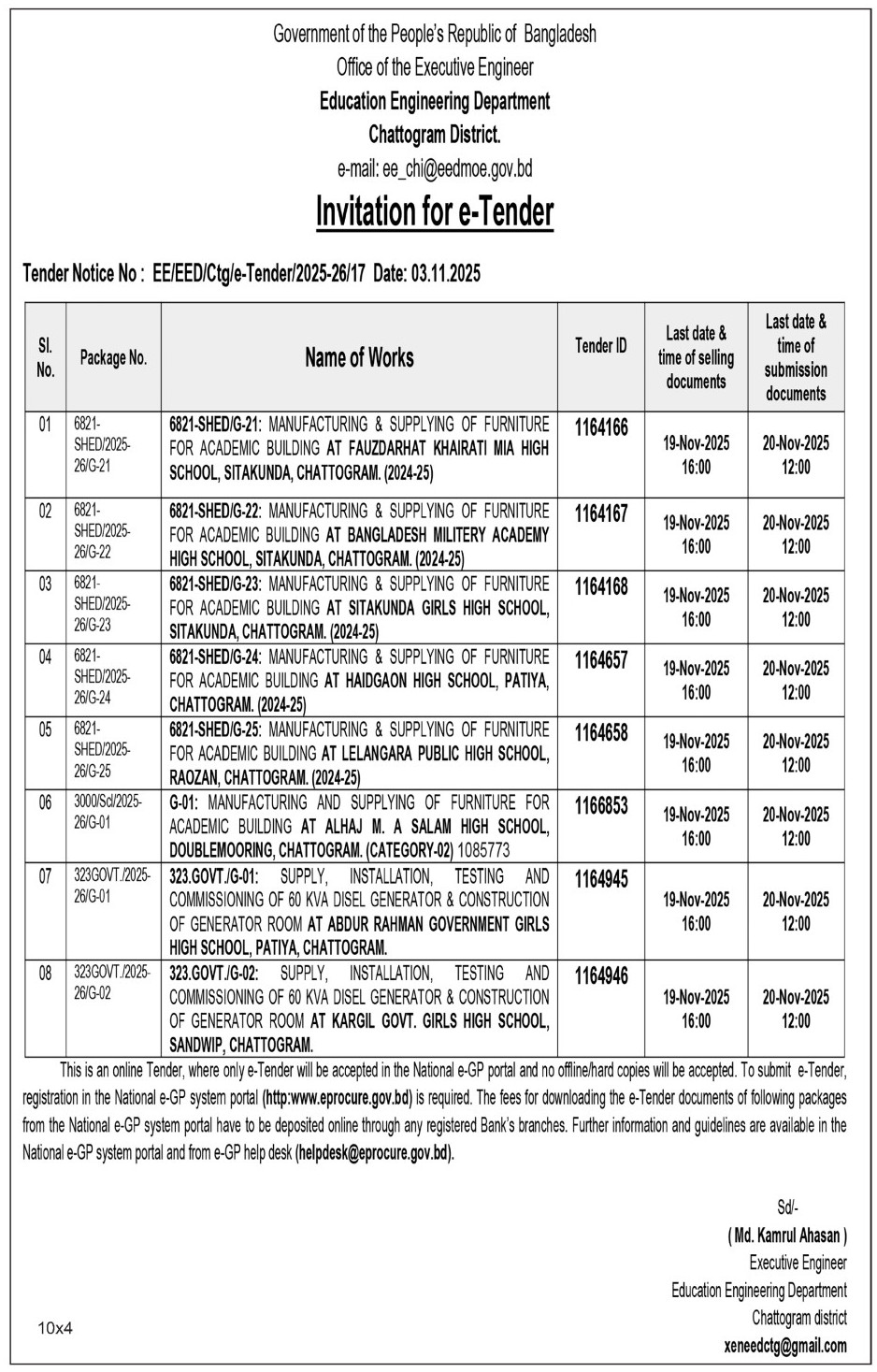 Government of the People's Republic of Bangladesh
Office of the Executive Engineer
Education Engineering Department
Chattogram District.
e-mail: ee_chi@eedmoe.gov.bd

Invitation for e-Tender

Tender Notice No : EE/EED/Ctg/e-Tender/2025-26/17 Date: 03.11.2025

| Sl. No. | Package No. | Name of Works | Tender ID | Last date & time of selling documents | Last date & time of submission documents |
|---|---|---|---|---|---|
| 01 | 6821-SHED/2025-26/G-21 | 6821-SHED/G-21: MANUFACTURING & SUPPLYING OF FURNITURE FOR ACADEMIC BUILDING AT FAUZDARHAT KHAIRATI MIA HIGH SCHOOL, SITAKUNDA, CHATTOGRAM. (2024-25) | 1164166 | 19-Nov-2025 16:00 | 20-Nov-2025 12:00 |
| 02 | 6821-SHED/2025-26/G-22 | 6821-SHED/G-22: MANUFACTURING & SUPPLYING OF FURNITURE FOR ACADEMIC BUILDING AT BANGLADESH MILITERY ACADEMY HIGH SCHOOL, SITAKUNDA, CHATTOGRAM. (2024-25) | 1164167 | 19-Nov-2025 16:00 | 20-Nov-2025 12:00 |
| 03 | 6821-SHED/2025-26/G-23 | 6821-SHED/G-23: MANUFACTURING & SUPPLYING OF FURNITURE FOR ACADEMIC BUILDING AT SITAKUNDA GIRLS HIGH SCHOOL, SITAKUNDA, CHATTOGRAM. (2024-25) | 1164168 | 19-Nov-2025 16:00 | 20-Nov-2025 12:00 |
| 04 | 6821-SHED/2025-26/G-24 | 6821-SHED/G-24: MANUFACTURING & SUPPLYING OF FURNITURE FOR ACADEMIC BUILDING AT HAIDGAON HIGH SCHOOL, PATIYA, CHATTOGRAM. (2024-25) | 1164657 | 19-Nov-2025 16:00 | 20-Nov-2025 12:00 |
| 05 | 6821-SHED/2025-26/G-25 | 6821-SHED/G-25: MANUFACTURING & SUPPLYING OF FURNITURE FOR ACADEMIC BUILDING AT LELANGARA PUBLIC HIGH SCHOOL, RAOZAN, CHATTOGRAM. (2024-25) | 1164658 | 19-Nov-2025 16:00 | 20-Nov-2025 12:00 |
| 06 | 3000/Sd/2025-26/G-01 | G-01: MANUFACTURING AND SUPPLYING OF FURNITURE FOR ACADEMIC BUILDING AT ALHAJ M. A SALAM HIGH SCHOOL, DOUBLEMOORING, CHATTOGRAM. (CATEGORY-02) 1085773 | 1166853 | 19-Nov-2025 16:00 | 20-Nov-2025 12:00 |
| 07 | 323GOVT./2025-26/G-01 | 323.GOVT./G-01: SUPPLY, INSTALLATION, TESTING AND COMMISSIONING OF 60 KVA DISEL GENERATOR & CONSTRUCTION OF GENERATOR ROOM AT ABDUR RAHMAN GOVERNMENT GIRLS HIGH SCHOOL, PATIYA, CHATTOGRAM. | 1164945 | 19-Nov-2025 16:00 | 20-Nov-2025 12:00 |
| 08 | 323GOVT./2025-26/G-02 | 323.GOVT./G-02: SUPPLY, INSTALLATION, TESTING AND COMMISSIONING OF 60 KVA DISEL GENERATOR & CONSTRUCTION OF GENERATOR ROOM AT KARGIL GOVT. GIRLS HIGH SCHOOL, SANDWIP, CHATTOGRAM. | 1164946 | 19-Nov-2025 16:00 | 20-Nov-2025 12:00 |

This is an online Tender, where only e-Tender will be accepted in the National e-GP portal and no offline/hard copies will be accepted. To submit e-Tender, registration in the National e-GP system portal (http:www.eprocure.gov.bd) is required. The fees for downloading the e-Tender documents of following packages from the National e-GP system portal have to be deposited online through any registered Bank's branches. Further information and guidelines are available in the National e-GP system portal and from e-GP help desk (helpdesk@eprocure.gov.bd).

Sd/-
( Md. Kamrul Ahasan )
Executive Engineer
Education Engineering Department
Chattogram district
xeneedctg@gmail.com

10x4